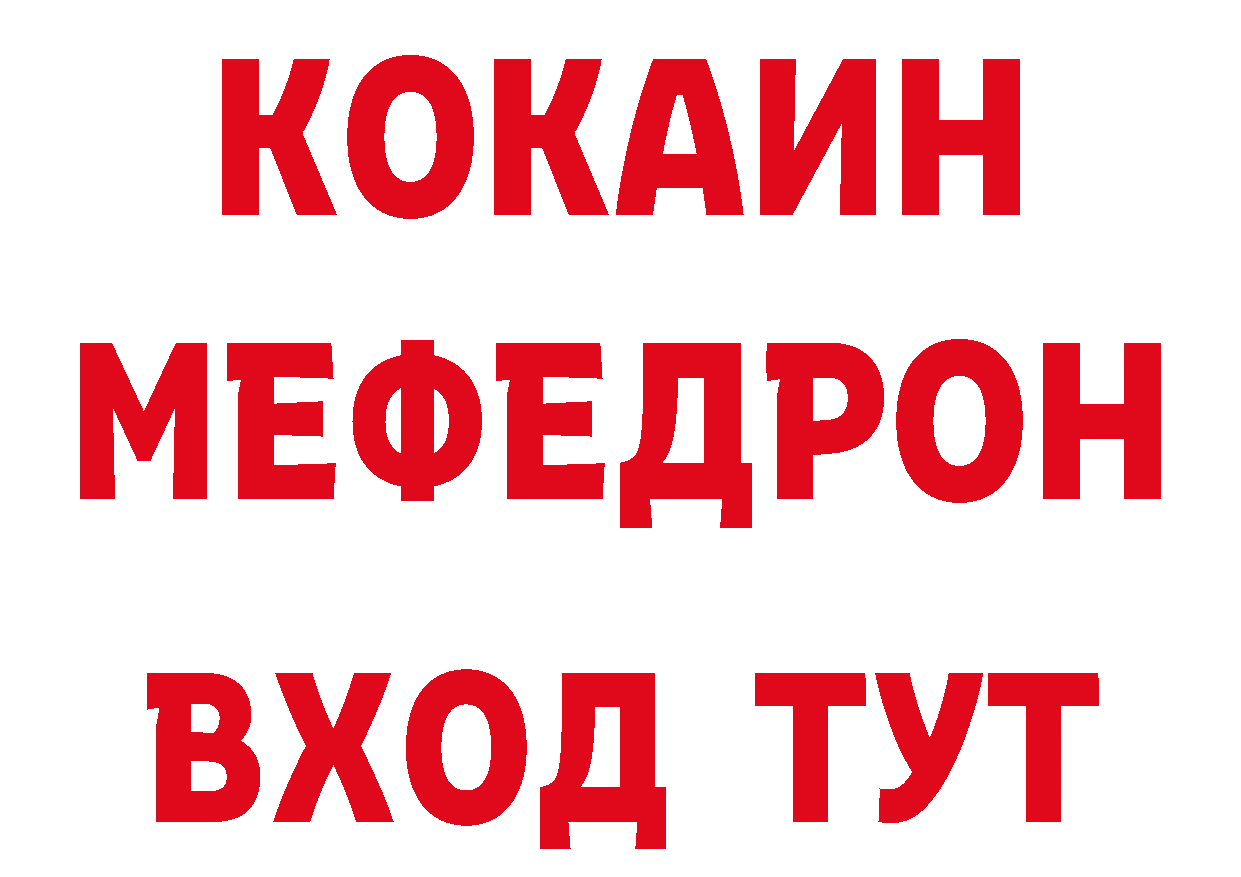 КОКАИН
МЕФЕДРОН
ВХОД ТУТ